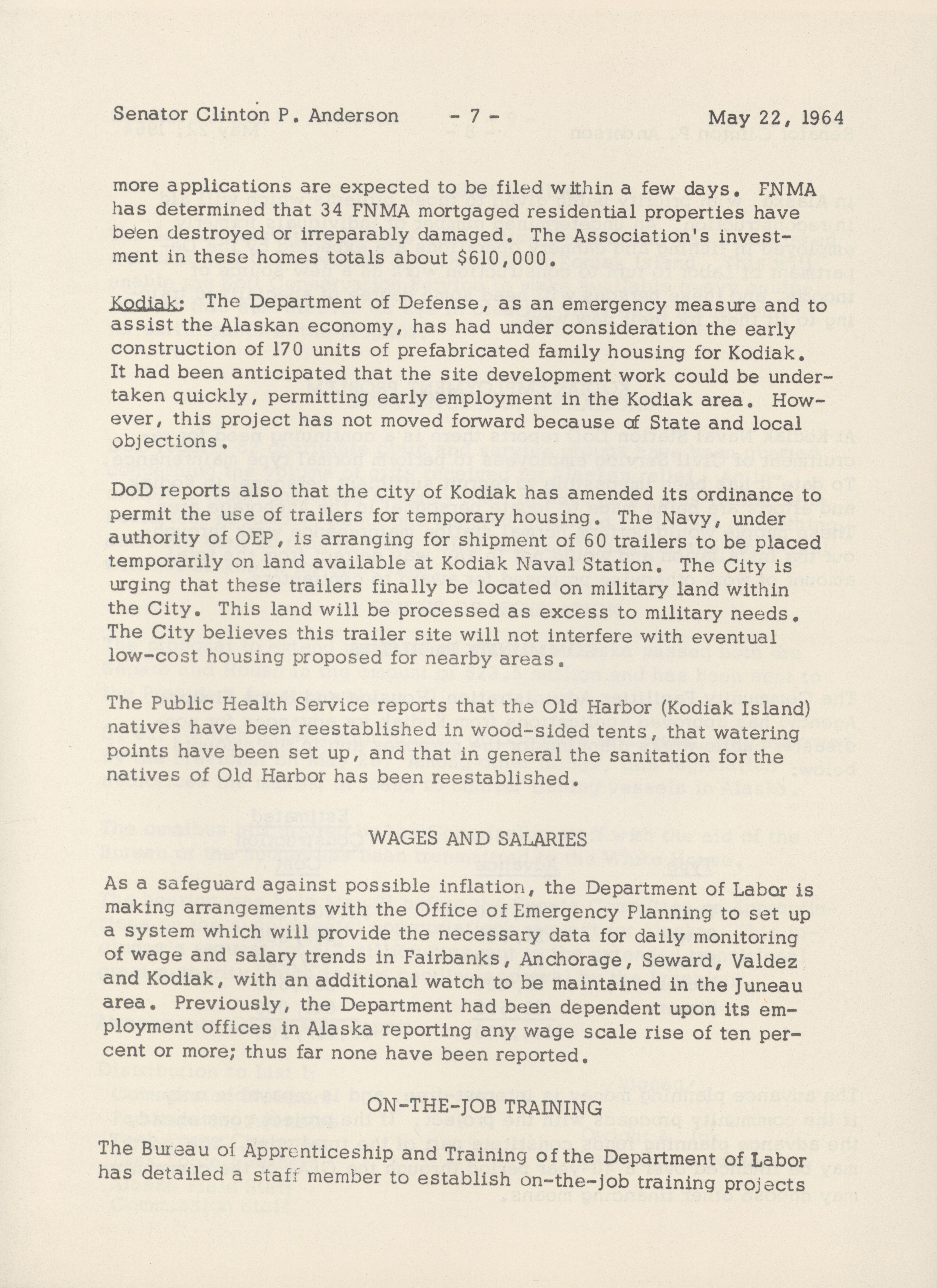 Senator Clinton P. Anderson - 7 - May 22, 1964

more applications are expected to be filed within a few days. FNMA has determined that 34 FNMA mortgaged residential properties have been destroyed or irreparably damaged. The Association's investment in these homes totals about $610,000.

Kodiak: The Department of Defense, as an emergency measure and to assist the Alaskan economy, has had under consideration the early construction of 170 units of prefabricated family housing for Kodiak. It had been anticipated that the site development work could be undertaken quickly, permitting early employment in the Kodiak area. However, this project has not moved forward because of State and local objections.

DoD reports also that the city of Kodiak has amended its ordinance to permit the use of trailers for temporary housing. The Navy, under authority of OEP, is arranging for shipment of 60 trailers to be placed temporarily on land available at Kodiak Naval Station. The City is urging that these trailers finally be located on military land within the City. This land will be processed as excess to military needs. The City believes this trailer site will not interfere with eventual low-cost housing proposed for nearby areas.

The Public Health Service reports that the Old Harbor (Kodiak Island) natives have been reestablished in wood-sided tents, that watering points have been set up, and that in general the sanitation for the natives of Old Harbor has been reestablished.

WAGES AND SALARIES

As a safeguard against possible inflation, the Department of Labor is making arrangements with the Office of Emergency Planning to set up a system which will provide the necessary data for daily monitoring of wage and salary trends in Fairbanks, Anchorage, Seward, Valdez and Kodiak, with an additional watch to be maintained in the Juneau area. Previously, the Department had been dependent upon its employment offices in Alaska reporting any wage scale rise of ten percent or more; thus far none have been reported.

ON-THE-JOB TRAINING

The Bureau of Apprenticeship and Training of the Department of Labor has detailed a staff member to establish on-the-job training projects